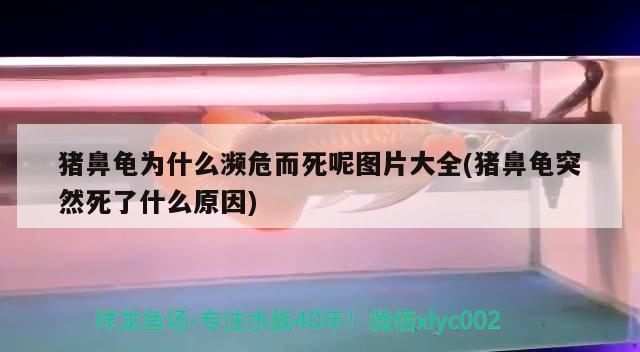 猪鼻龟为什么濒危而死呢图片大全(猪鼻龟突然死了什么原因)

祥龙鱼场-专注水族40年！微信xlyc002